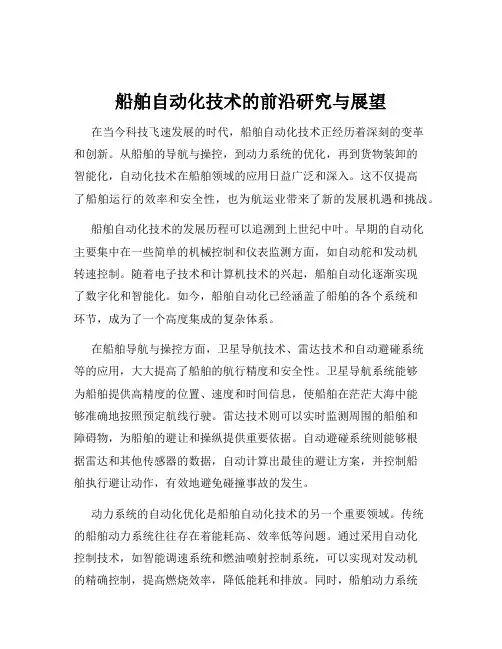 船舶自动化技术的前沿研究与展望

在当今科技飞速发展的时代，船舶自动化技术正经历着深刻的变革和创新。从船舶的导航与操控，到动力系统的优化，再到货物装卸的智能化，自动化技术在船舶领域的应用日益广泛和深入。这不仅提高了船舶运行的效率和安全性，也为航运业带来了新的发展机遇和挑战。

船舶自动化技术的发展历程可以追溯到上世纪中叶。早期的自动化主要集中在一些简单的机械控制和仪表监测方面，如自动舵和发动机转速控制。随着电子技术和计算机技术的兴起，船舶自动化逐渐实现了数字化和智能化。如今，船舶自动化已经涵盖了船舶的各个系统和环节，成为了一个高度集成的复杂体系。

在船舶导航与操控方面，卫星导航技术、雷达技术和自动避碰系统等的应用，大大提高了船舶的航行精度和安全性。卫星导航系统能够为船舶提供高精度的位置、速度和时间信息，使船舶在茫茫大海中能够准确地按照预定航线行驶。雷达技术则可以实时监测周围的船舶和障碍物，为船舶的避让和操纵提供重要依据。自动避碰系统则能够根据雷达和其他传感器的数据，自动计算出最佳的避让方案，并控制船舶执行避让动作，有效地避免碰撞事故的发生。

动力系统的自动化优化是船舶自动化技术的另一个重要领域。传统的船舶动力系统往往存在着能耗高、效率低等问题。通过采用自动化控制技术，如智能调速系统和燃油喷射控制系统，可以实现对发动机的精确控制，提高燃烧效率，降低能耗和排放。同时，船舶动力系统